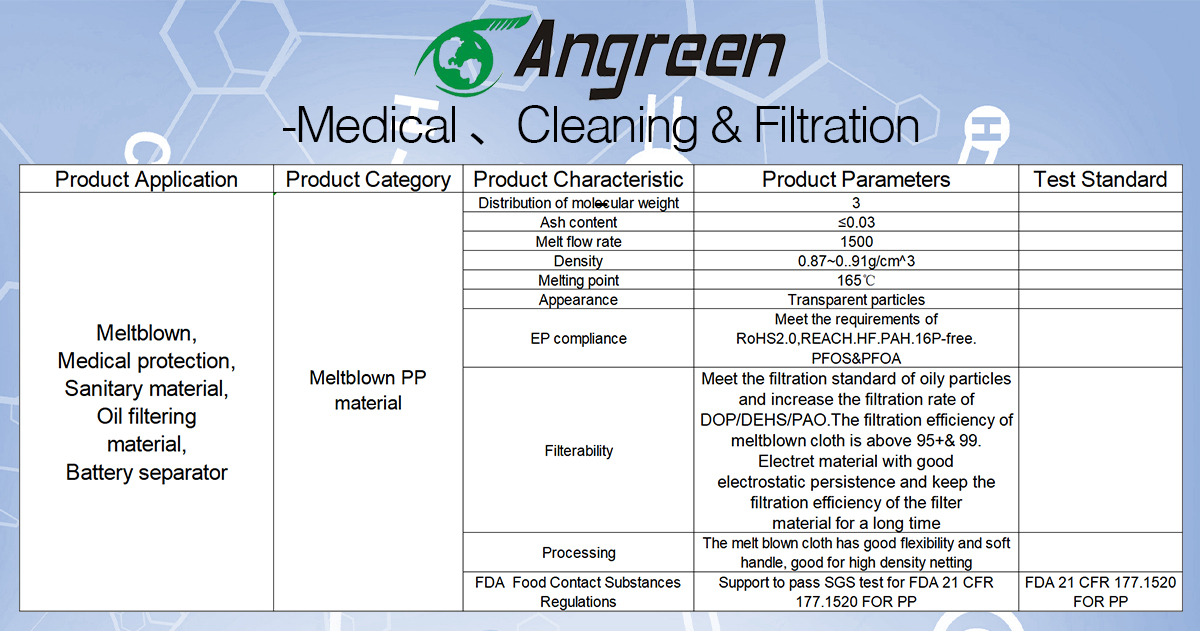 Angreen

-Medical 、 Cleaning & Filtration

| Product Application | Product Category | Product Characteristic | Product Parameters | Test Standard |
|---|---|---|---|---|
| Meltblown, Medical protection, Sanitary material, Oil filtering material, Battery separator | Meltblown PP material | Distribution of molecular weight | 3 | |
| | | Ash content | ≤0.03 | |
| | | Melt flow rate | 1500 | |
| | | Density | 0.87~0..91g/cm^3 | |
| | | Melting point | 165℃ | |
| | | Appearance | Transparent particles | |
| | | EP compliance | Meet the requirements of RoHS2.0,REACH.HF.PAH.16P-free. PFOS&PFOA | |
| | | Filterability | Meet the filtration standard of oily particles and increase the filtration rate of DOP/DEHS/PAO.The filtration efficiency of meltblown cloth is above 95+& 99. Electret material with good electrostatic persistence and keep the filtration efficiency of the filter material for a long time | |
| | | Processing | The melt blown cloth has good flexibility and soft handle, good for high density netting | |
| | | FDA Food Contact Substances Regulations | Support to pass SGS test for FDA 21 CFR 177.1520 FOR PP | FDA 21 CFR 177.1520 FOR PP |